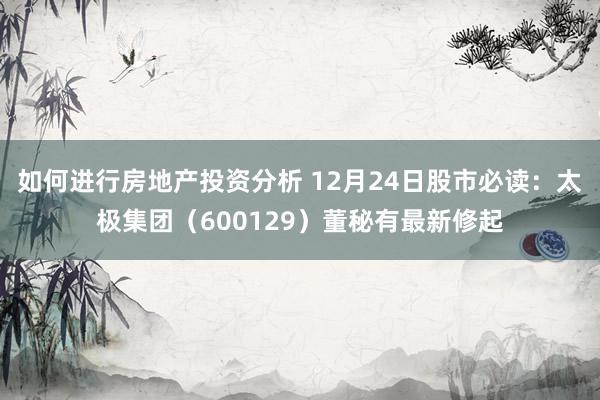 如何进行房地产投资分析 12月24日股市必读：太极集团（600129）董秘有最新修起